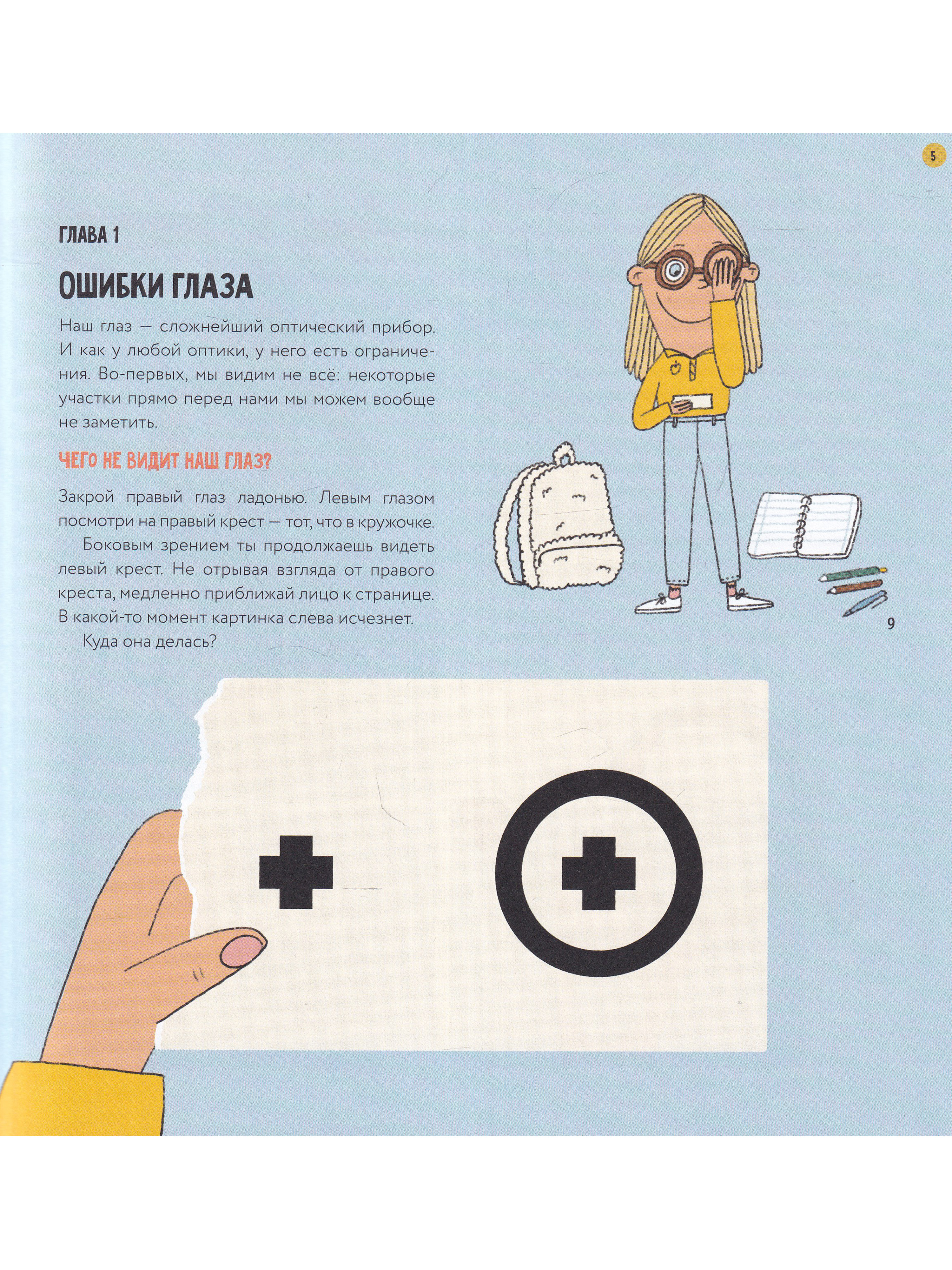 5

ГЛАВА 1

ОШИБКИ ГЛАЗА

Наш глаз — сложнейший оптический прибор. И как у любой оптики, у него есть ограничения. Во-первых, мы видим не всё: некоторые участки прямо перед нами мы можем вообще не заметить.

ЧЕГО НЕ ВИДИТ НАШ ГЛАЗ?

Закрой правый глаз ладонью. Левым глазом посмотри на правый крест — тот, что в кружочке.

Боковым зрением ты продолжаешь видеть левый крест. Не отрывая взгляда от правого креста, медленно приближай лицо к странице. В какой-то момент картинка слева исчезнет.

Куда она делась?

9